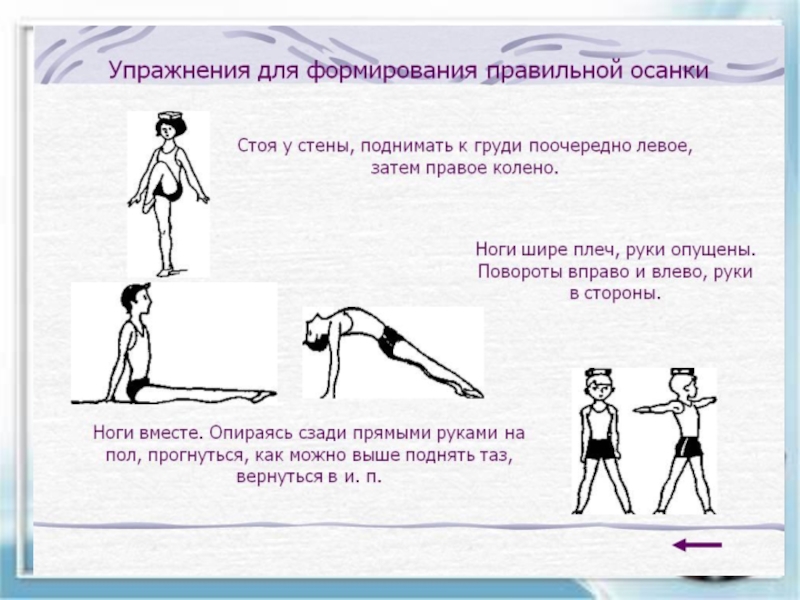 Упражнения для формирования правильной осанки

Стоя у стены, поднимать к груди поочередно левое, затем правое колено.

Ноги шире плеч, руки опущены. Повороты вправо и влево, руки в стороны.

Ноги вместе. Опираясь сзади прямыми руками на пол, прогнуться, как можно выше поднять таз, вернуться в и. п.